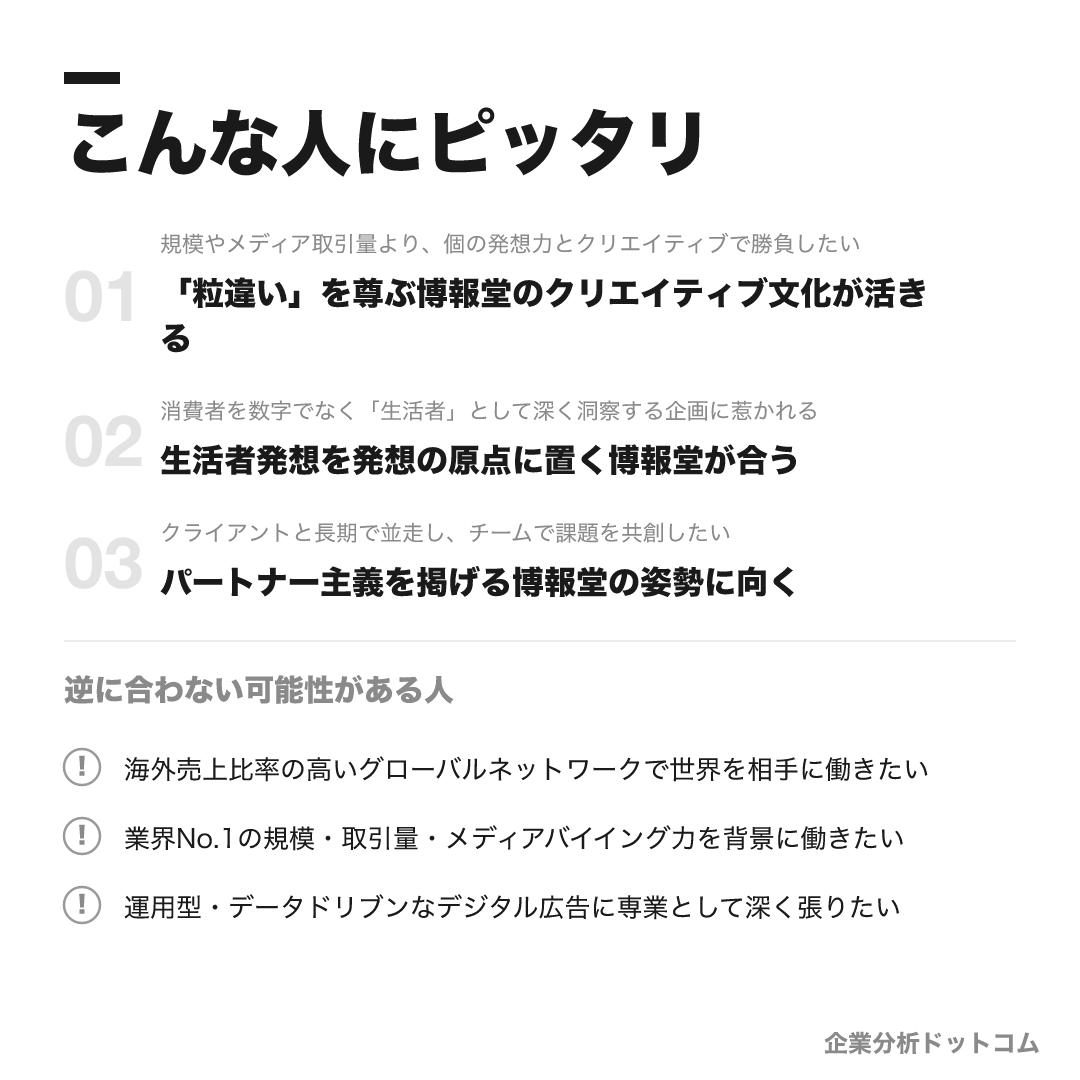 こんな人にピッタリ

01
規模やメディア取引量より、個の発想力とクリエイティブで勝負したい
「粒違い」を尊ぶ博報堂のクリエイティブ文化が活きる

02
消費者を数字でなく「生活者」として深く洞察する企画に惹かれる
生活者発想を発想の原点に置く博報堂が合う

03
クライアントと長期で並走し、チームで課題を共創したい
パートナー主義を掲げる博報堂の姿勢に向く

逆に合わない可能性がある人

! 海外売上比率の高いグローバルネットワークで世界を相手に働きたい

! 業界No.1の規模・取引量・メディアバイイング力を背景に働きたい

! 運用型・データドリブンなデジタル広告に専業として深く張りたい

企業分析ドットコム